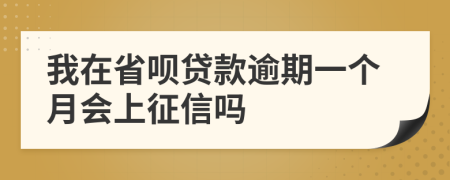 我在省呗贷款逾期一个月会上征信吗